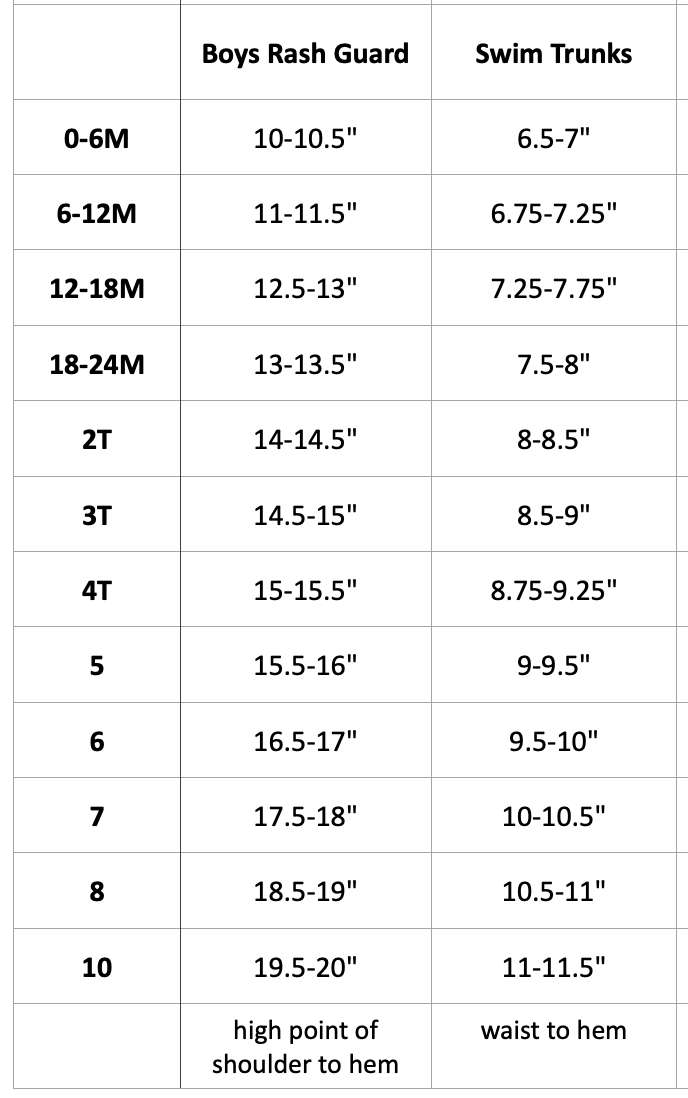 |  | Boys Rash Guard | Swim Trunks |
|---|---|---|
| 0-6M | 10-10.5" | 6.5-7" |
| 6-12M | 11-11.5" | 6.75-7.25" |
| 12-18M | 12.5-13" | 7.25-7.75" |
| 18-24M | 13-13.5" | 7.5-8" |
| 2T | 14-14.5" | 8-8.5" |
| 3T | 14.5-15" | 8.5-9" |
| 4T | 15-15.5" | 8.75-9.25" |
| 5 | 15.5-16" | 9-9.5" |
| 6 | 16.5-17" | 9.5-10" |
| 7 | 17.5-18" | 10-10.5" |
| 8 | 18.5-19" | 10.5-11" |
| 10 | 19.5-20" | 11-11.5" |
|  | high point of shoulder to hem | waist to hem |